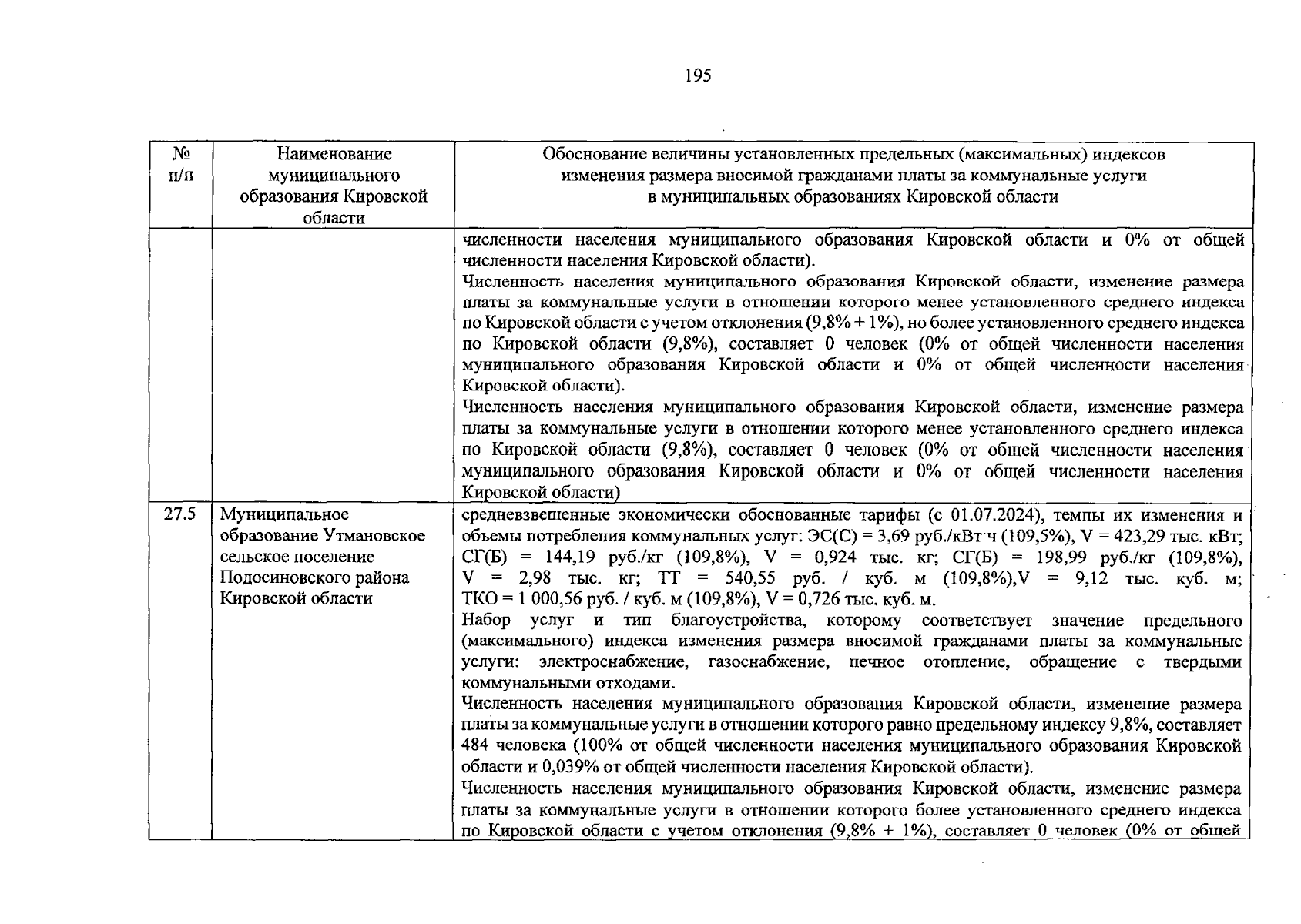 195

| № п/п | Наименование муниципального образования Кировской области | Обоснование величины установленных предельных (максимальных) индексов изменения размера вносимой гражданами платы за коммунальные услуги в муниципальных образованиях Кировской области |
|---|---|---|
| | | численности населения муниципального образования Кировской области и 0% от общей численности населения Кировской области). Численность населения муниципального образования Кировской области, изменение размера платы за коммунальные услуги в отношении которого менее установленного среднего индекса по Кировской области с учетом отклонения (9,8% + 1%), но более установленного среднего индекса по Кировской области (9,8%), составляет 0 человек (0% от общей численности населения муниципального образования Кировской области и 0% от общей численности населения Кировской области). Численность населения муниципального образования Кировской области, изменение размера платы за коммунальные услуги в отношении которого менее установленного среднего индекса по Кировской области (9,8%), составляет 0 человек (0% от общей численности населения муниципального образования Кировской области и 0% от общей численности населения Кировской области) |
| 27.5 | Муниципальное образование Утмановское сельское поселение Подосиновского района Кировской области | средневзвешенные экономически обоснованные тарифы (с 01.07.2024), темпы их изменения и объемы потребления коммунальных услуг: ЭС(С) = 3,69 руб./кВт·ч (109,5%), V = 423,29 тыс. кВт; СГ(Б) = 144,19 руб./кг (109,8%), V = 0,924 тыс. кг; СГ(Б) = 198,99 руб./кг (109,8%), V = 2,98 тыс. кг; ТТ = 540,55 руб. / куб. м (109,8%),V = 9,12 тыс. куб. м; ТКО = 1 000,56 руб. / куб. м (109,8%), V = 0,726 тыс. куб. м. Набор услуг и тип благоустройства, которому соответствует значение предельного (максимального) индекса изменения размера вносимой гражданами платы за коммунальные услуги: электроснабжение, газоснабжение, печное отопление, обращение с твердыми коммунальными отходами. Численность населения муниципального образования Кировской области, изменение размера платы за коммунальные услуги в отношении которого равно предельному индексу 9,8%, составляет 484 человека (100% от общей численности населения муниципального образования Кировской области и 0,039% от общей численности населения Кировской области). Численность населения муниципального образования Кировской области, изменение размера платы за коммунальные услуги в отношении которого более установленного среднего индекса по Кировской области с учетом отклонения (9,8% + 1%), составляет 0 человек (0% от общей |